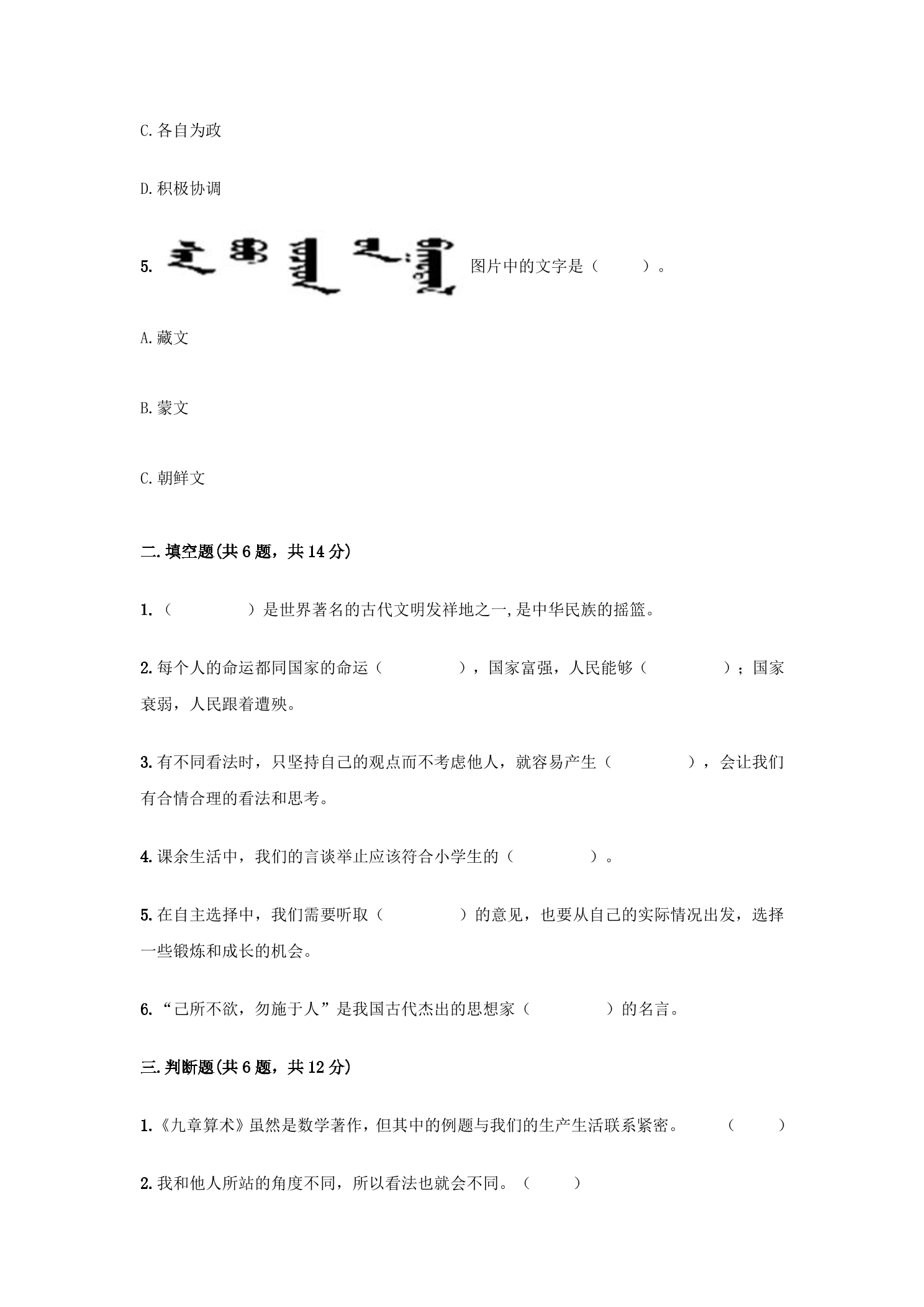 C.各自为政

D.积极协调

5. 图片中的文字是（ ）。

A.藏文

B.蒙文

C.朝鲜文

二.填空题(共6题，共14分)

1.（ ）是世界著名的古代文明发祥地之一,是中华民族的摇篮。

2.每个人的命运都同国家的命运（ ），国家富强，人民能够（ ）；国家衰弱，人民跟着遭殃。

3.有不同看法时，只坚持自己的观点而不考虑他人，就容易产生（ ），会让我们有合情合理的看法和思考。

4.课余生活中，我们的言谈举止应该符合小学生的（ ）。

5.在自主选择中，我们需要听取（ ）的意见，也要从自己的实际情况出发，选择一些锻炼和成长的机会。

6.“己所不欲，勿施于人”是我国古代杰出的思想家（ ）的名言。

三.判断题(共6题，共12分)

1.《九章算术》虽然是数学著作，但其中的例题与我们的生产生活联系紧密。 （ ）

2.我和他人所站的角度不同，所以看法也就会不同。（ ）